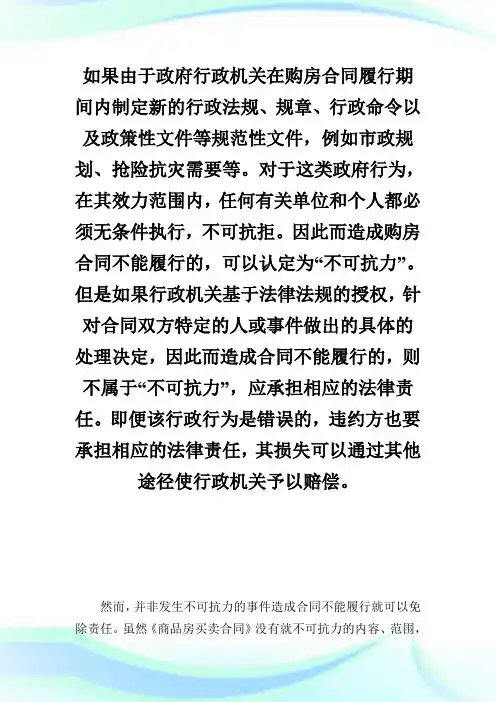 如果由于政府行政机关在购房合同履行期间内制定新的行政法规、规章、行政命令以及政策性文件等规范性文件，例如市政规划、抢险抗灾需要等。对于这类政府行为，在其效力范围内，任何有关单位和个人都必须无条件执行，不可抗拒。因此而造成购房合同不能履行的，可以认定为“不可抗力”。但是如果行政机关基于法律法规的授权，针对合同双方特定的人或事件做出的具体的处理决定，因此而造成合同不能履行的，则不属于“不可抗力”，应承担相应的法律责任。即便该行政行为是错误的，违约方也要承担相应的法律责任，其损失可以通过其他途径使行政机关予以赔偿。

然而，并非发生不可抗力的事件造成合同不能履行就可以免除责任。虽然《商品房买卖合同》没有就不可抗力的内容、范围，